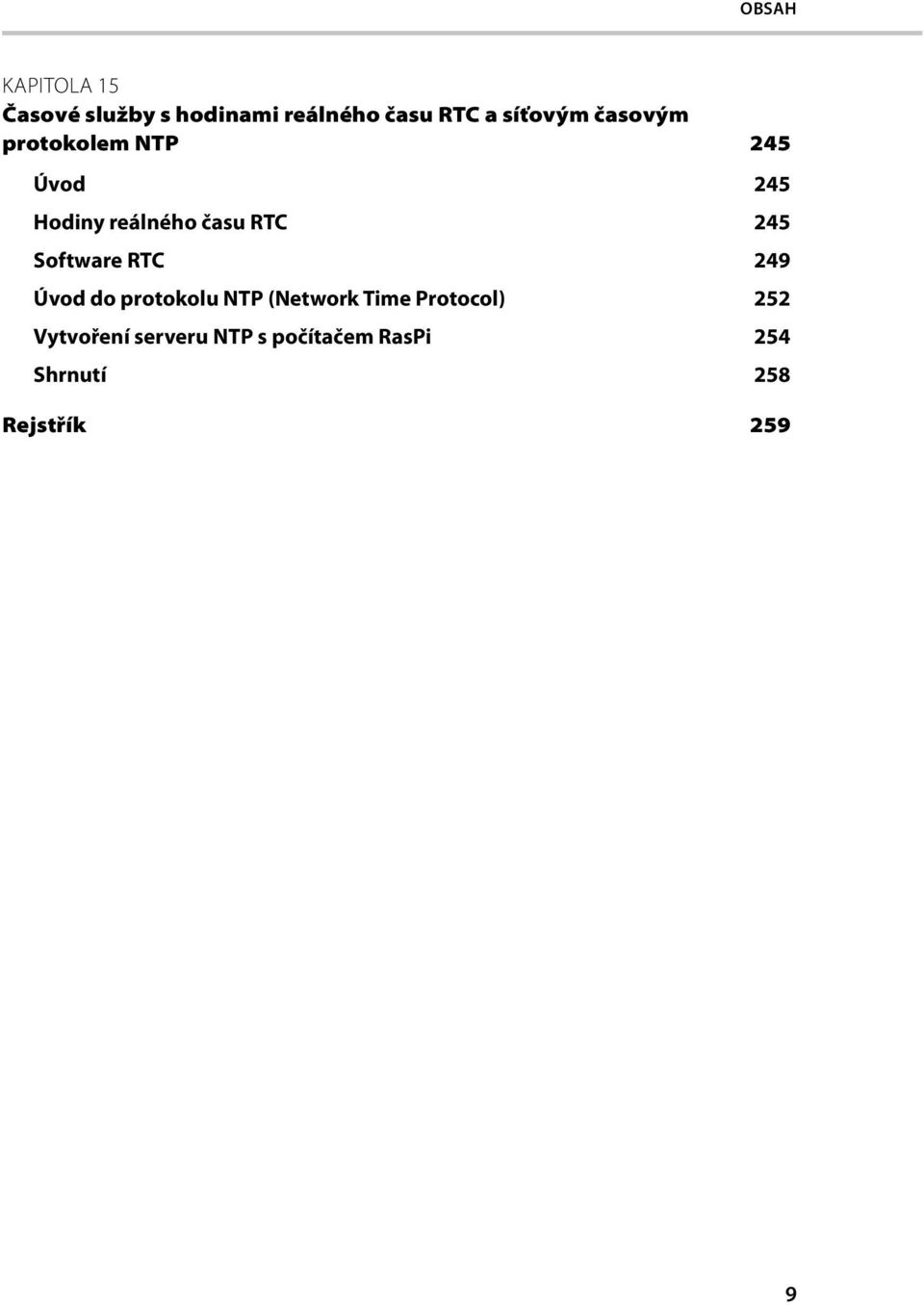 OBSAH

KAPITOLA 15
Časové služby s hodinami reálného času RTC a síťovým časovým protokolem NTP 245

Úvod 245

Hodiny reálného času RTC 245

Software RTC 249

Úvod do protokolu NTP (Network Time Protocol) 252

Vytvoření serveru NTP s počítačem RasPi 254

Shrnutí 258

Rejstřík 259

9